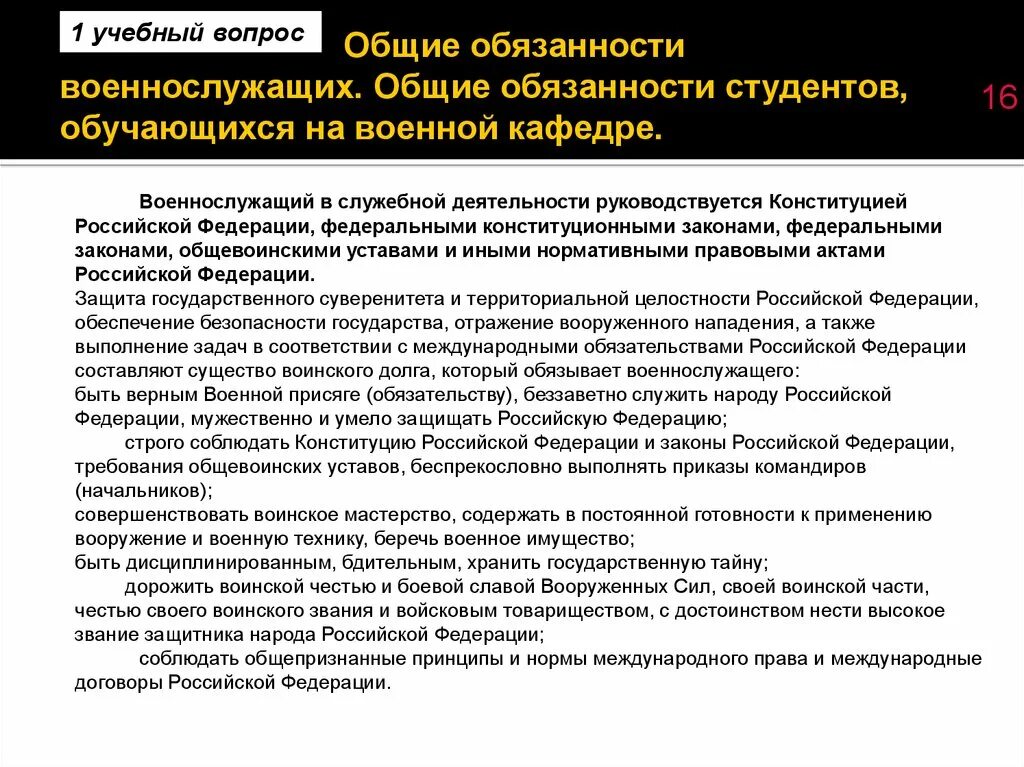 1 учебный вопрос

Общие обязанности военнослужащих. Общие обязанности студентов, обучающихся на военной кафедре.

16

Военнослужащий в служебной деятельности руководствуется Конституцией Российской Федерации, федеральными конституционными законами, федеральными законами, общевоинскими уставами и иными нормативными правовыми актами Российской Федерации.
Защита государственного суверенитета и территориальной целостности Российской Федерации, обеспечение безопасности государства, отражение вооруженного нападения, а также выполнение задач в соответствии с международными обязательствами Российской Федерации составляют существо воинского долга, который обязывает военнослужащего:
быть верным Военной присяге (обязательству), беззаветно служить народу Российской Федерации, мужественно и умело защищать Российскую Федерацию;
строго соблюдать Конституцию Российской Федерации и законы Российской Федерации, требования общевоинских уставов, беспрекословно выполнять приказы командиров (начальников);
совершенствовать воинское мастерство, содержать в постоянной готовности к применению вооружение и военную технику, беречь военное имущество;
быть дисциплинированным, бдительным, хранить государственную тайну;
дорожить воинской честью и боевой славой Вооруженных Сил, своей воинской части, честью своего воинского звания и войсковым товариществом, с достоинством нести высокое звание защитника народа Российской Федерации;
соблюдать общепризнанные принципы и нормы международного права и международные договоры Российской Федерации.